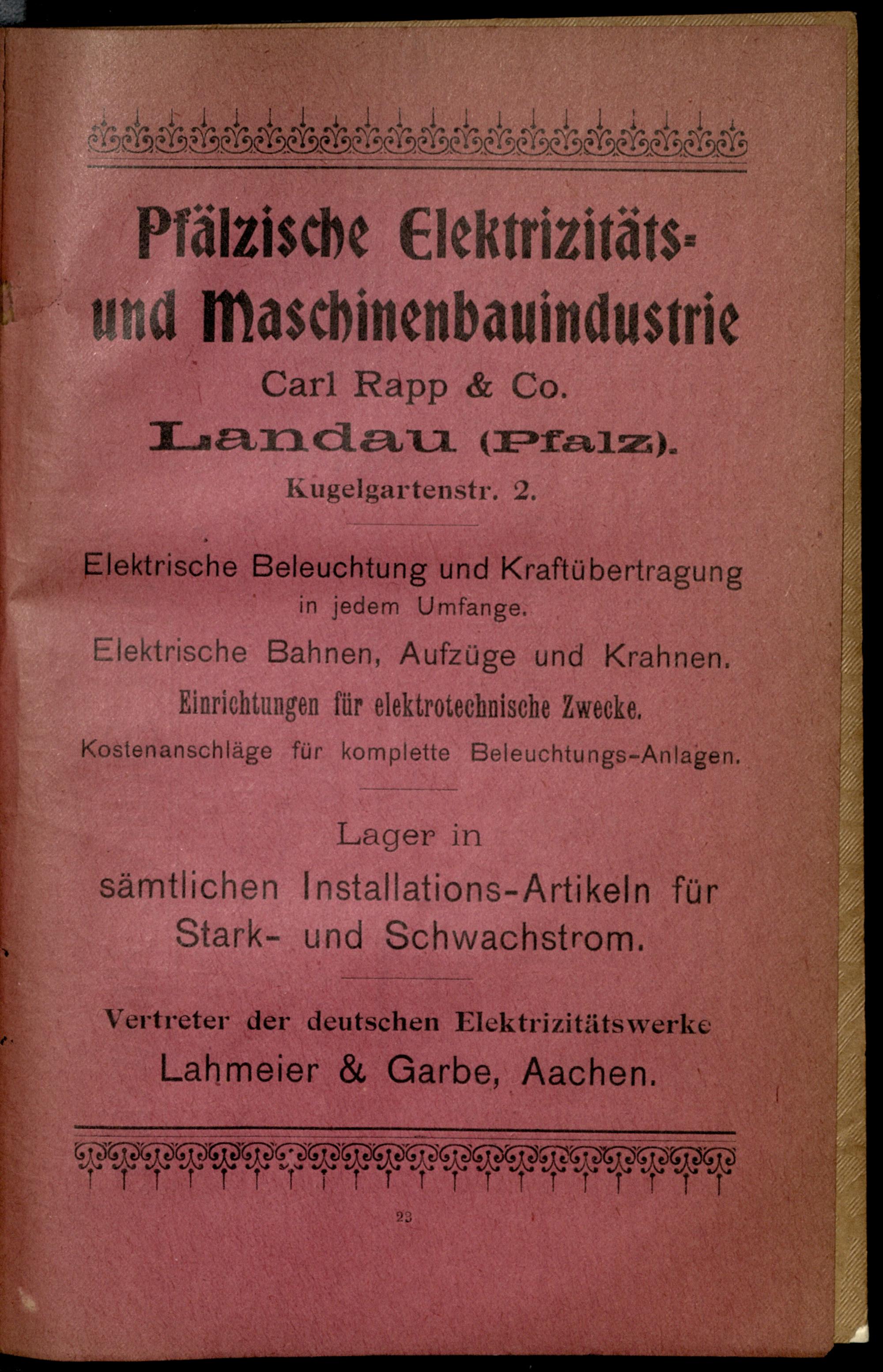 Pfälzische Elektrizitäts- und Maschinenbauindustrie

Carl Rapp & Co.

Landau (Pfalz).

Kugelgartenstr. 2.

Elektrische Beleuchtung und Kraftübertragung in jedem Umfange.

Elektrische Bahnen, Aufzüge und Krahnen.

Einrichtungen für elektrotechnische Zwecke.

Kostenanschläge für komplette Beleuchtungs-Anlagen.

Lager in sämtlichen Installations-Artikeln für Stark- und Schwachstrom.

Vertreter der deutschen Elektrizitätswerke Lahmeier & Garbe, Aachen.

23